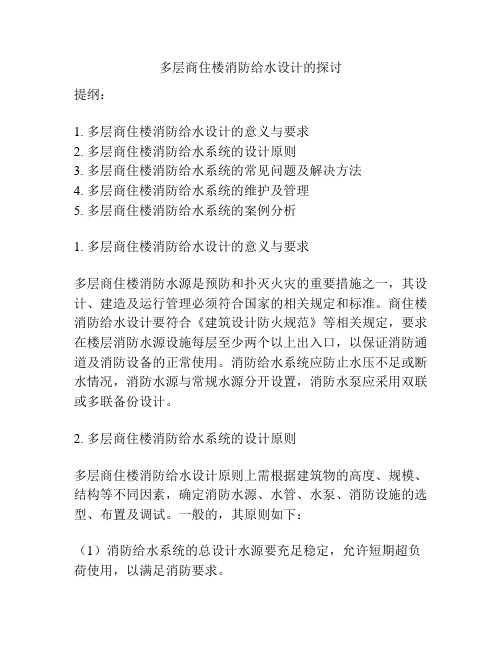 多层商住楼消防给水设计的探讨

提纲：

1. 多层商住楼消防给水设计的意义与要求
2. 多层商住楼消防给水系统的设计原则
3. 多层商住楼消防给水系统的常见问题及解决方法
4. 多层商住楼消防给水系统的维护及管理
5. 多层商住楼消防给水系统的案例分析

1. 多层商住楼消防给水设计的意义与要求

多层商住楼消防水源是预防和扑灭火灾的重要措施之一，其设计、建造及运行管理必须符合国家的相关规定和标准。商住楼消防给水设计要符合《建筑设计防火规范》等相关规定，要求在楼层消防水源设施每层至少两个以上出入口，以保证消防通道及消防设备的正常使用。消防给水系统应防止水压不足或断水情况，消防水源与常规水源分开设置，消防水泵应采用双联或多联备份设计。

2. 多层商住楼消防给水系统的设计原则

多层商住楼消防给水设计原则上需根据建筑物的高度、规模、结构等不同因素，确定消防水源、水管、水泵、消防设施的选型、布置及调试。一般的，其原则如下：

（1）消防给水系统的总设计水源要充足稳定，允许短期超负荷使用，以满足消防要求。